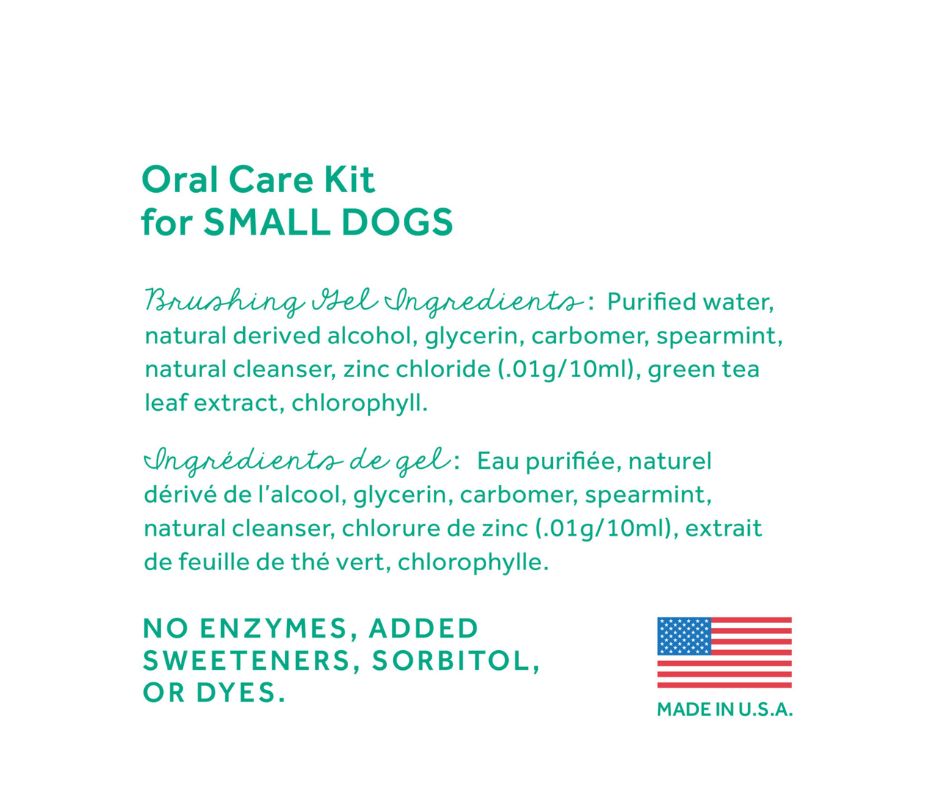 Oral Care Kit
for SMALL DOGS

Brushing Gel Ingredients: Purified water, natural derived alcohol, glycerin, carbomer, spearmint, natural cleanser, zinc chloride (.01g/10ml), green tea leaf extract, chlorophyll.

Ingrédients de gel: Eau purifiée, naturel dérivé de l'alcool, glycerin, carbomer, spearmint, natural cleanser, chlorure de zinc (.01g/10ml), extrait de feuille de thé vert, chlorophylle.

NO ENZYMES, ADDED SWEETENERS, SORBITOL, OR DYES.

MADE IN U.S.A.